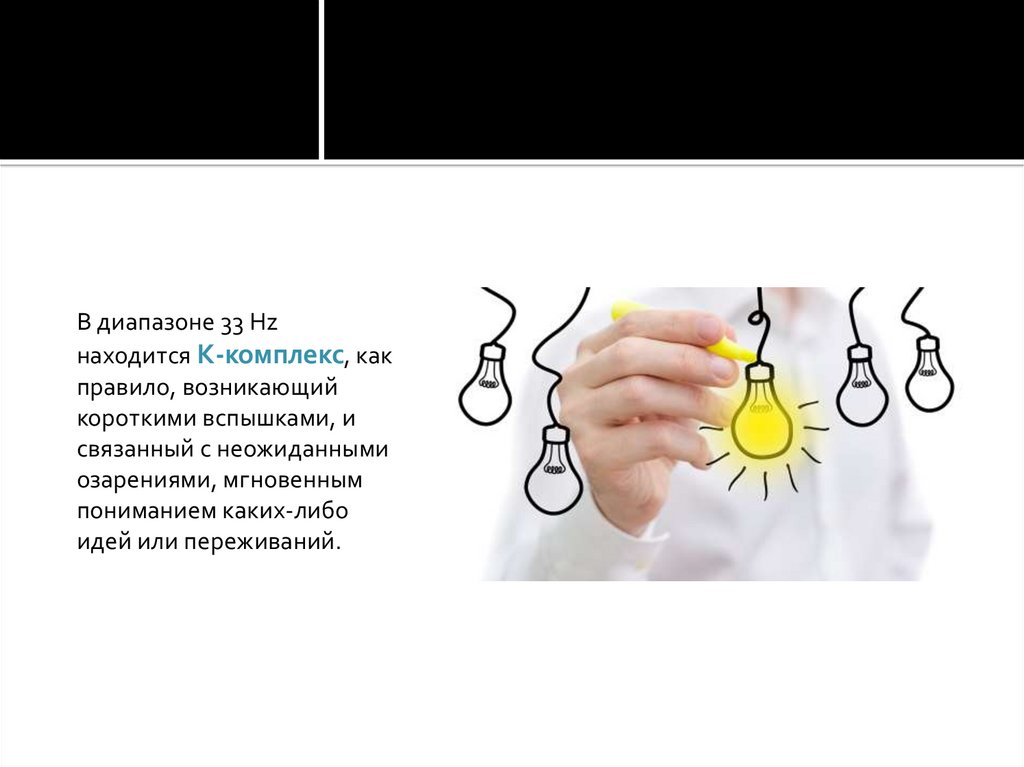 В диапазоне 33 Hz находится К-комплекс, как правило, возникающий короткими вспышками, и связанный с неожиданными озарениями, мгновенным пониманием каких-либо идей или переживаний.